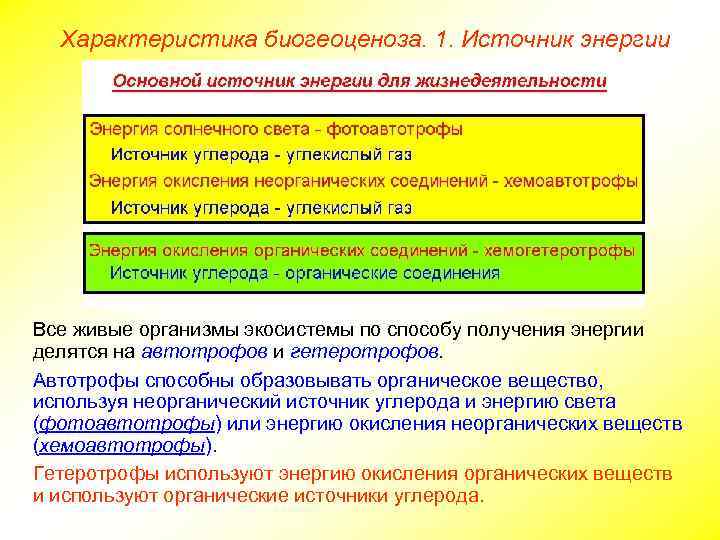 Характеристика биогеоценоза. 1. Источник энергии

Основной источник энергии для жизнедеятельности

Энергия солнечного света - фотоавтотрофы
Источник углерода - углекислый газ
Энергия окисления неорганических соединений - хемоавтотрофы
Источник углерода - углекислый газ

Энергия окисления органических соединений - хемогетеротрофы
Источник углерода - органические соединения

Все живые организмы экосистемы по способу получения энергии делятся на автотрофов и гетеротрофов.

Автотрофы способны образовывать органическое вещество, используя неорганический источник углерода и энергию света (фотоавтотрофы) или энергию окисления неорганических веществ (хемоавтотрофы).

Гетеротрофы используют энергию окисления органических веществ и используют органические источники углерода.